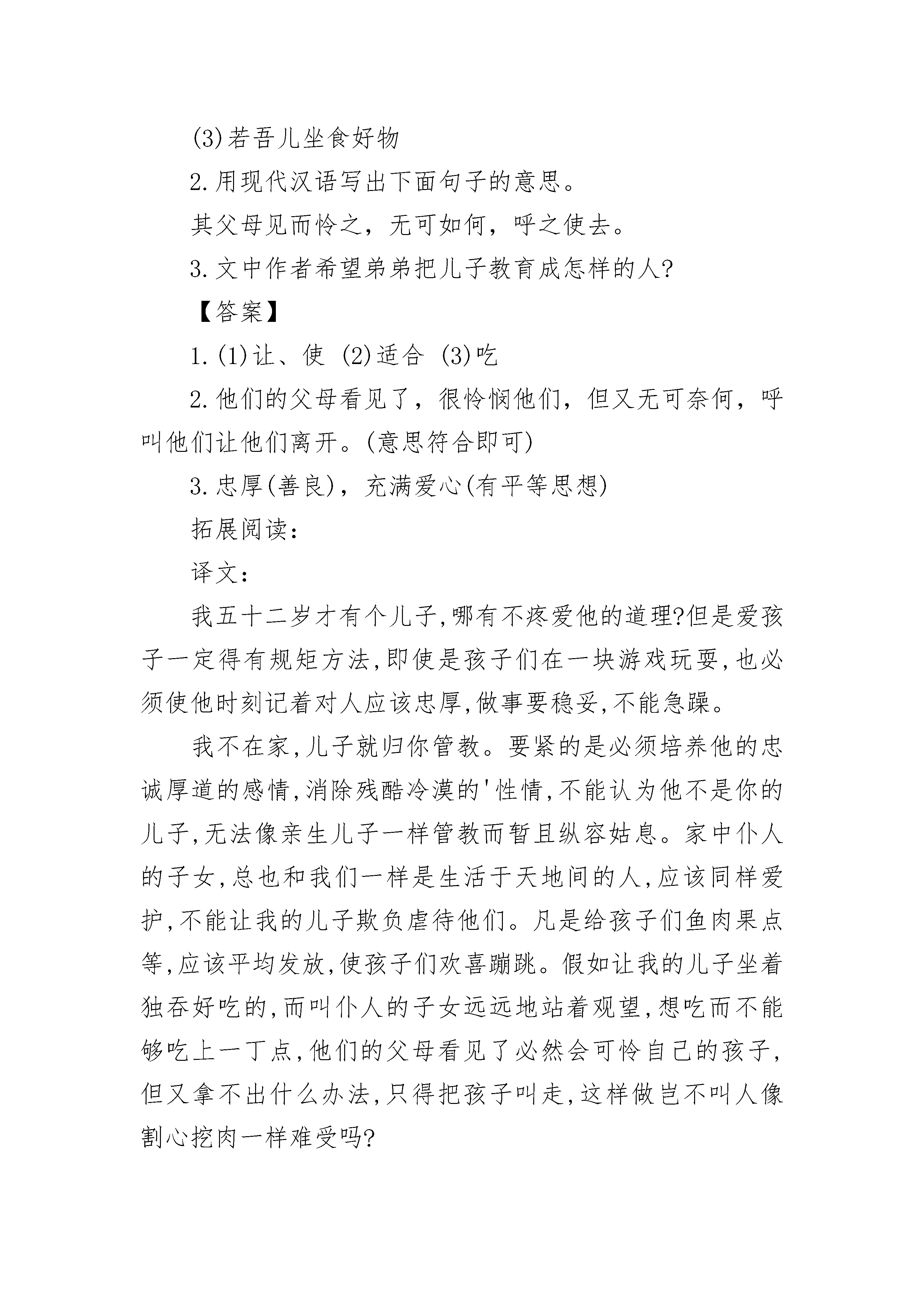 (3)若吾儿坐食好物

2.用现代汉语写出下面句子的意思。

其父母见而怜之，无可如何，呼之使去。

3.文中作者希望弟弟把儿子教育成怎样的人?

【答案】

1.(1)让、使 (2)适合 (3)吃

2.他们的父母看见了，很怜悯他们，但又无可奈何，呼叫他们让他们离开。(意思符合即可)

3.忠厚(善良)，充满爱心(有平等思想)

拓展阅读:

译文:

我五十二岁才有个儿子,哪有不疼爱他的道理?但是爱孩子一定得有规矩方法,即使是孩子们在一块游戏玩耍,也必须使他时刻记着对人应该忠厚,做事要稳妥,不能急躁。

我不在家,儿子就归你管教。要紧的是必须培养他的忠诚厚道的感情,消除残酷冷漠的'性情,不能认为他不是你的儿子,无法像亲生儿子一样管教而暂且纵容姑息。家中仆人的子女,总也和我们一样是生活于天地间的人,应该同样爱护,不能让我的儿子欺负虐待他们。凡是给孩子们鱼肉果点等,应该平均发放,使孩子们欢喜蹦跳。假如让我的儿子坐着独吞好吃的,而叫仆人的子女远远地站着观望,想吃而不能够吃上一丁点,他们的父母看见了必然会可怜自己的孩子,但又拿不出什么办法,只得把孩子叫走,这样做岂不叫人像割心挖肉一样难受吗?